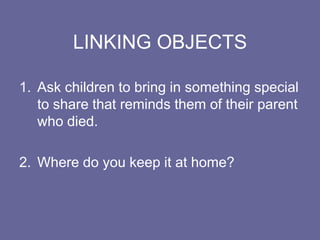 LINKING OBJECTS

1. Ask children to bring in something special to share that reminds them of their parent who died.

2. Where do you keep it at home?